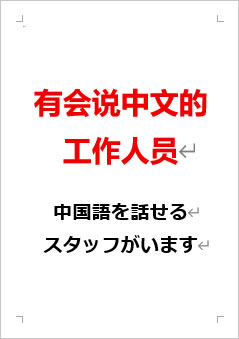 有会说中文的
工作人员

中国語を話せる
スタッフがいます